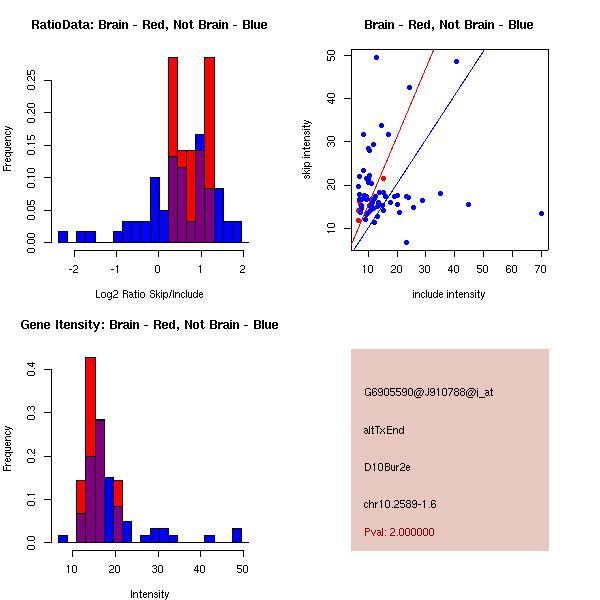 RatioData: Brain - Red, Not Brain - Blue

Frequency

0.00 0.05 0.10 0.15 0.20 0.25

-2 -1 0 1 2

Log2 Ratio Skip/Include

Brain - Red, Not Brain - Blue

skip intensity

10 20 30 40 50

10 20 30 40 50 60 70

include intensity

Gene Itensity: Brain - Red, Not Brain - Blue

Frequency

0.0 0.1 0.2 0.3 0.4

10 20 30 40 50

Intensity

G6905590@J910788@i_at

altTxEnd

D10Bur2e

chr10.2589-1.6

Pval: 2.000000